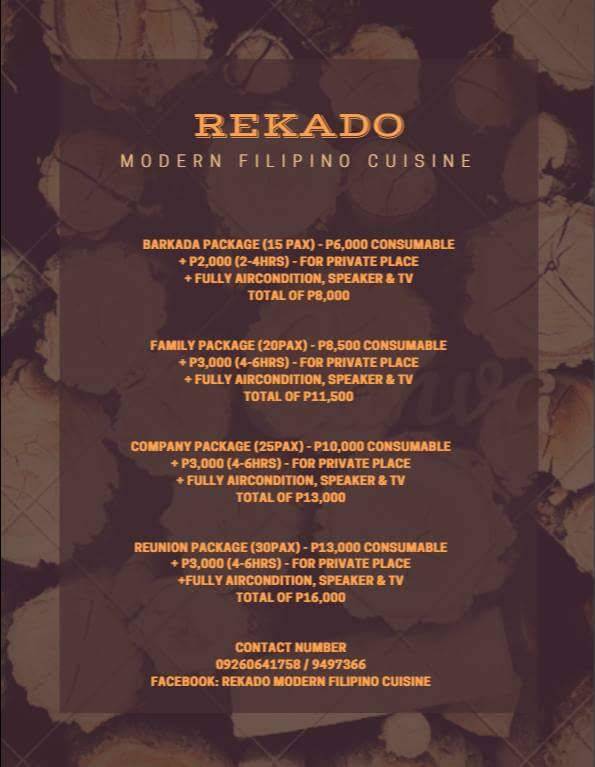 REKADO
MODERN FILIPINO CUISINE

BARKADA PACKAGE (15 PAX) - P6,000 CONSUMABLE
+ P2,000 (2-4HRS) - FOR PRIVATE PLACE
+ FULLY AIRCONDITION, SPEAKER & TV
TOTAL OF P8,000

FAMILY PACKAGE (20PAX) - P8,500 CONSUMABLE
+ P3,000 (4-6HRS) - FOR PRIVATE PLACE
+ FULLY AIRCONDITION, SPEAKER & TV
TOTAL OF P11,500

COMPANY PACKAGE (25PAX) - P10,000 CONSUMABLE
+ P3,000 (4-6HRS) - FOR PRIVATE PLACE
+ FULLY AIRCONDITION, SPEAKER & TV
TOTAL OF P13,000

REUNION PACKAGE (30PAX) - P13,000 CONSUMABLE
+ P3,000 (4-6HRS) - FOR PRIVATE PLACE
+FULLY AIRCONDITION, SPEAKER & TV
TOTAL OF P16,000

CONTACT NUMBER
09260641758 / 9497366
FACEBOOK: REKADO MODERN FILIPINO CUISINE